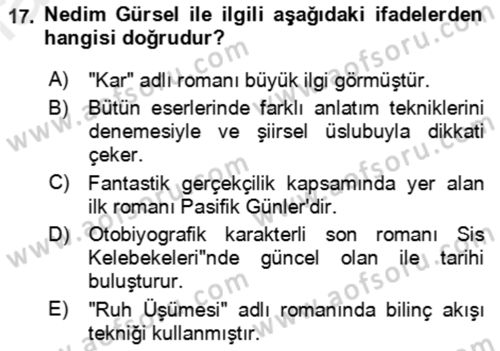 17. Nedim Gürsel ile ilgili aşağıdaki ifadelerden hangisi doğrudur?

A) "Kar" adlı romanı büyük ilgi görmüştür.

B) Bütün eserlerinde farklı anlatım tekniklerini denemesiyle ve şiirsel üslubuyla dikkati çeker.

C) Fantastik gerçekçilik kapsamında yer alan ilk romanı Pasifik Günler'dir.

D) Otobiyografik karakterli son romanı Sis Kelebekeleri"nde güncel olan ile tarihi buluşturur.

E) "Ruh Üşümesi" adlı romanında bilinç akışı tekniği kullanmıştır.

www.aofsoru.com